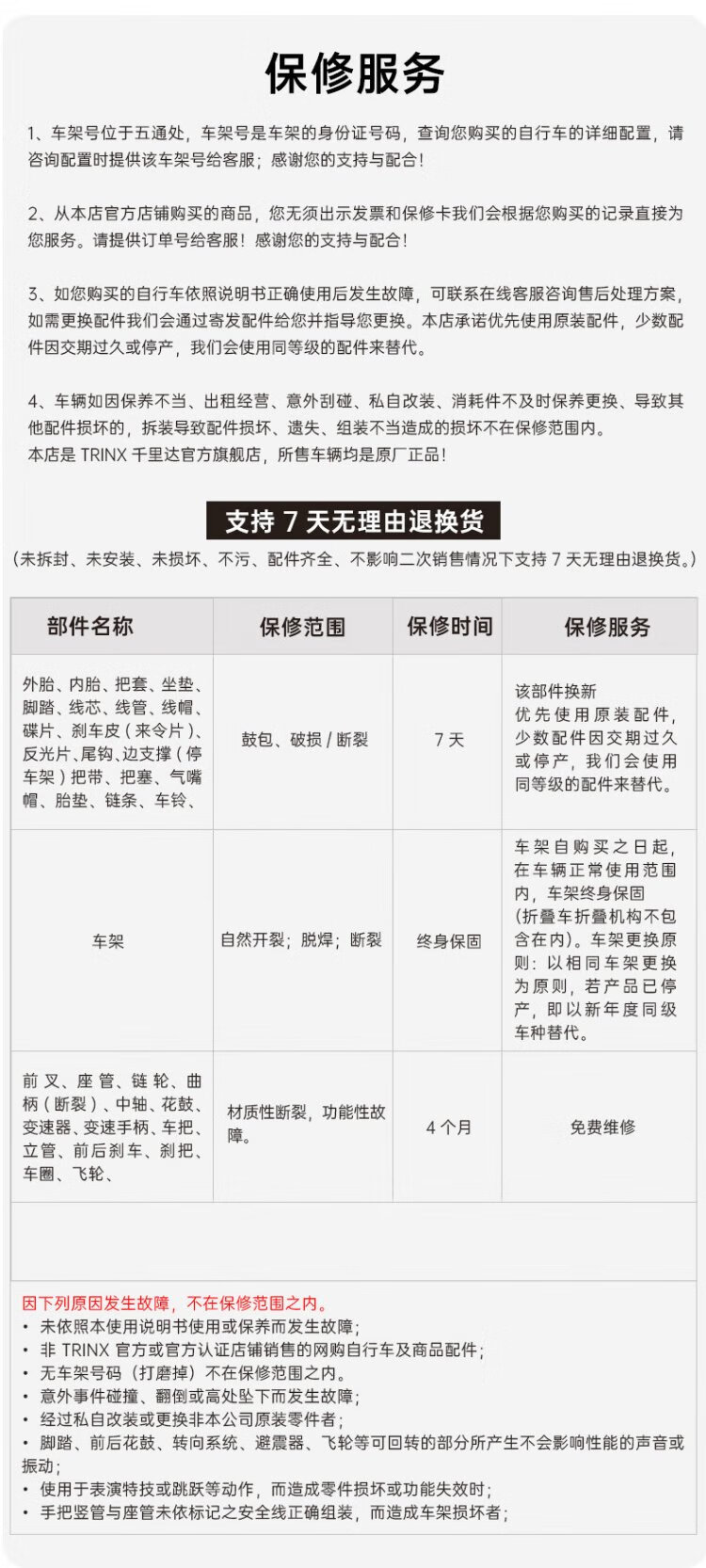 保修服务

1、车架号位于五通处，车架号是车架的身份证号码，查询您购买的自行车的详细配置，请咨询配置时提供该车架号给客服；感谢您的支持与配合！

2、从本店官方店铺购买的商品，您无须出示发票和保修卡我们会根据您购买的记录直接为您服务。请提供订单号给客服！感谢您的支持与配合！

3、如您购买的自行车依照说明书正确使用后发生故障，可联系在线客服咨询售后处理方案，如需更换配件我们会通过寄发配件给您并指导您更换。本店承诺优先使用原装配件，少数配件因交期过久或停产，我们会使用同等级的配件来替代。

4、车辆如因保养不当、出租经营、意外刮碰、私自改装、消耗件不及时保养更换、导致其他配件损坏的，拆装导致配件损坏、遗失、组装不当造成的损坏不在保修范围内。
本店是 TRINX 千里达官方旗舰店，所售车辆均是原厂正品！

支持 7 天无理由退换货
（未拆封、未安装、未损坏、不污、配件齐全、不影响二次销售情况下支持 7 天无理由退换货。）

| 部件名称 | 保修范围 | 保修时间 | 保修服务 |
|---|---|---|---|
| 外胎、内胎、把套、坐垫、脚踏、线芯、线管、线帽、碟片、刹车皮（来令片）、反光片、尾钩、边支撑（停车架）把带、把塞、气嘴帽、胎垫、链条、车铃、 | 鼓包、破损 / 断裂 | 7 天 | 该部件换新 优先使用原装配件，少数配件因交期过久或停产，我们会使用同等级的配件来替代。 |
| 车架 | 自然开裂；脱焊；断裂 | 终身保固 | 车架自购买之日起，在车辆正常使用范围内，车架终身保固（折叠车折叠机构不包含在内）。车架更换原则：以相同车架更换为原则，若产品已停产，即以新年度同级车种替代。 |
| 前叉、座管、链轮、曲柄（断裂）、中轴、花鼓、变速器、变速手柄、车把、立管、前后刹车、刹把、车圈、飞轮、 | 材质性断裂，功能性故障。 | 4 个月 | 免费维修 |

因下列原因发生故障，不在保修范围之内。
• 未依照本使用说明书使用或保养而发生故障；
• 非 TRINX 官方或官方认证店铺销售的网购自行车及商品配件；
• 无车架号码（打磨掉）不在保修范围之内。
• 意外事件碰撞、翻倒或高处坠下而发生故障；
• 经过私自改装或更换非本公司原装零件者；
• 脚踏、前后花鼓、转向系统、避震器、飞轮等可回转的部分所产生不会影响性能的声音或振动；
• 使用于表演特技或跳跃等动作，而造成零件损坏或功能失效时；
• 手把竖管与座管未依标记之安全线正确组装，而造成车架损坏者；